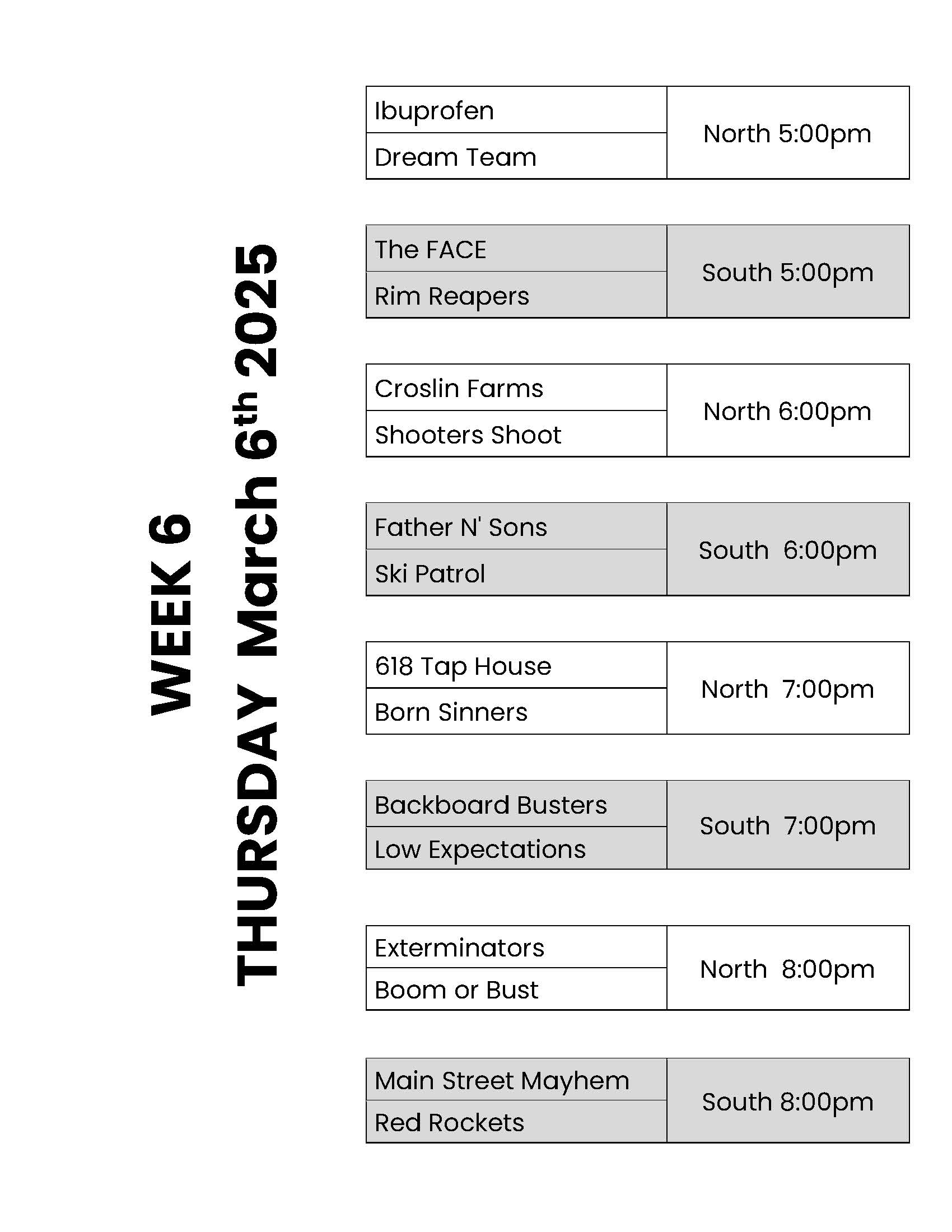 WEEK 6

THURSDAY March 6th 2025

| Ibuprofen | North 5:00pm |
|---|---|
| Dream Team | |

| The FACE | South 5:00pm |
|---|---|
| Rim Reapers | |

| Croslin Farms | North 6:00pm |
|---|---|
| Shooters Shoot | |

| Father N' Sons | South 6:00pm |
|---|---|
| Ski Patrol | |

| 618 Tap House | North 7:00pm |
|---|---|
| Born Sinners | |

| Backboard Busters | South 7:00pm |
|---|---|
| Low Expectations | |

| Exterminators | North 8:00pm |
|---|---|
| Boom or Bust | |

| Main Street Mayhem | South 8:00pm |
|---|---|
| Red Rockets | |